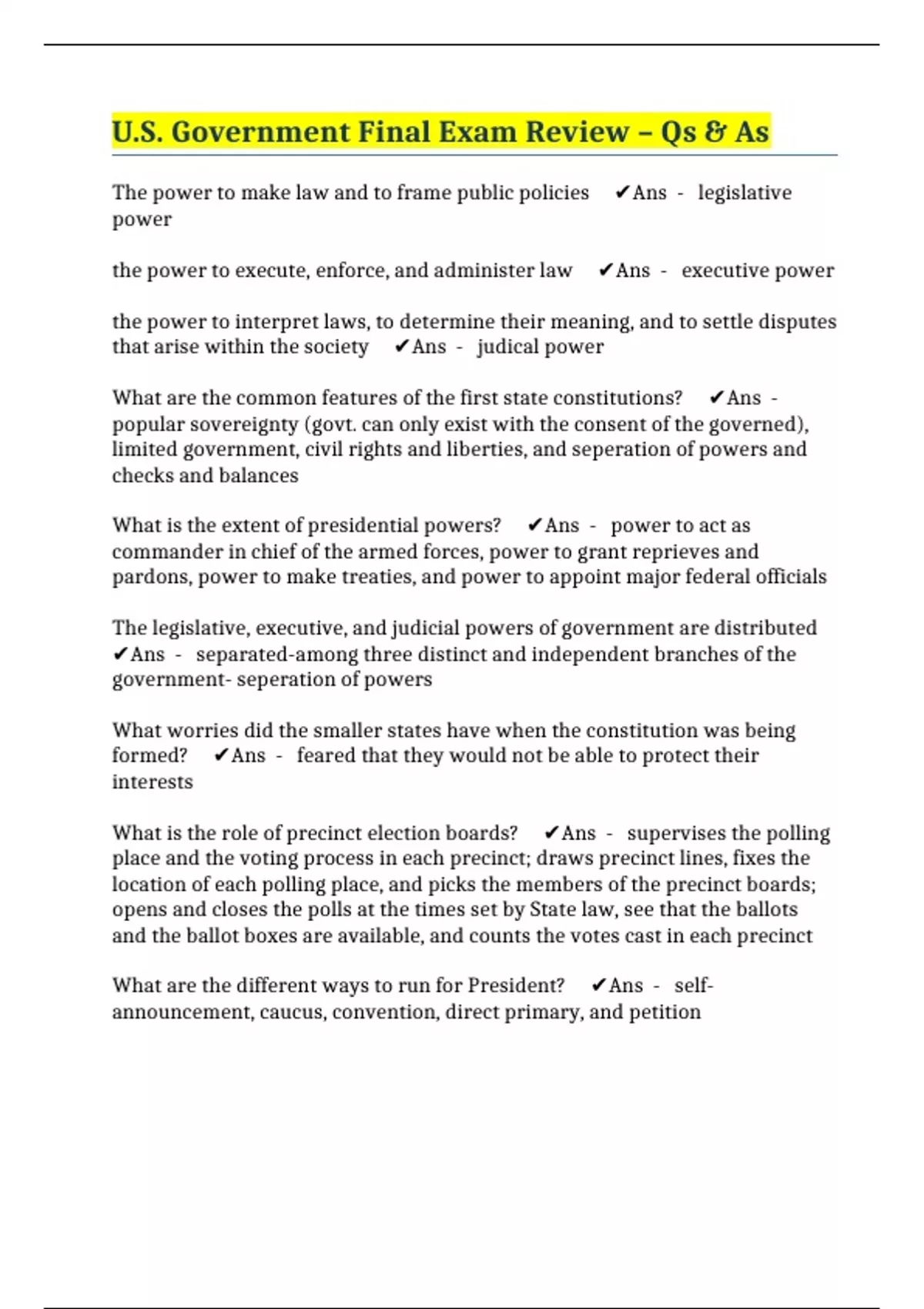 U.S. Government Final Exam Review – Qs & As

The power to make law and to frame public policies ✔Ans - legislative power

the power to execute, enforce, and administer law ✔Ans - executive power

the power to interpret laws, to determine their meaning, and to settle disputes that arise within the society ✔Ans - judical power

What are the common features of the first state constitutions? ✔Ans - popular sovereignty (govt. can only exist with the consent of the governed), limited government, civil rights and liberties, and seperation of powers and checks and balances

What is the extent of presidential powers? ✔Ans - power to act as commander in chief of the armed forces, power to grant reprieves and pardons, power to make treaties, and power to appoint major federal officials

The legislative, executive, and judicial powers of government are distributed ✔Ans - separated-among three distinct and independent branches of the government- seperation of powers

What worries did the smaller states have when the constitution was being formed? ✔Ans - feared that they would not be able to protect their interests

What is the role of precinct election boards? ✔Ans - supervises the polling place and the voting process in each precinct; draws precinct lines, fixes the location of each polling place, and picks the members of the precinct boards; opens and closes the polls at the times set by State law, see that the ballots and the ballot boxes are available, and counts the votes cast in each precinct

What are the different ways to run for President? ✔Ans - self-announcement, caucus, convention, direct primary, and petition